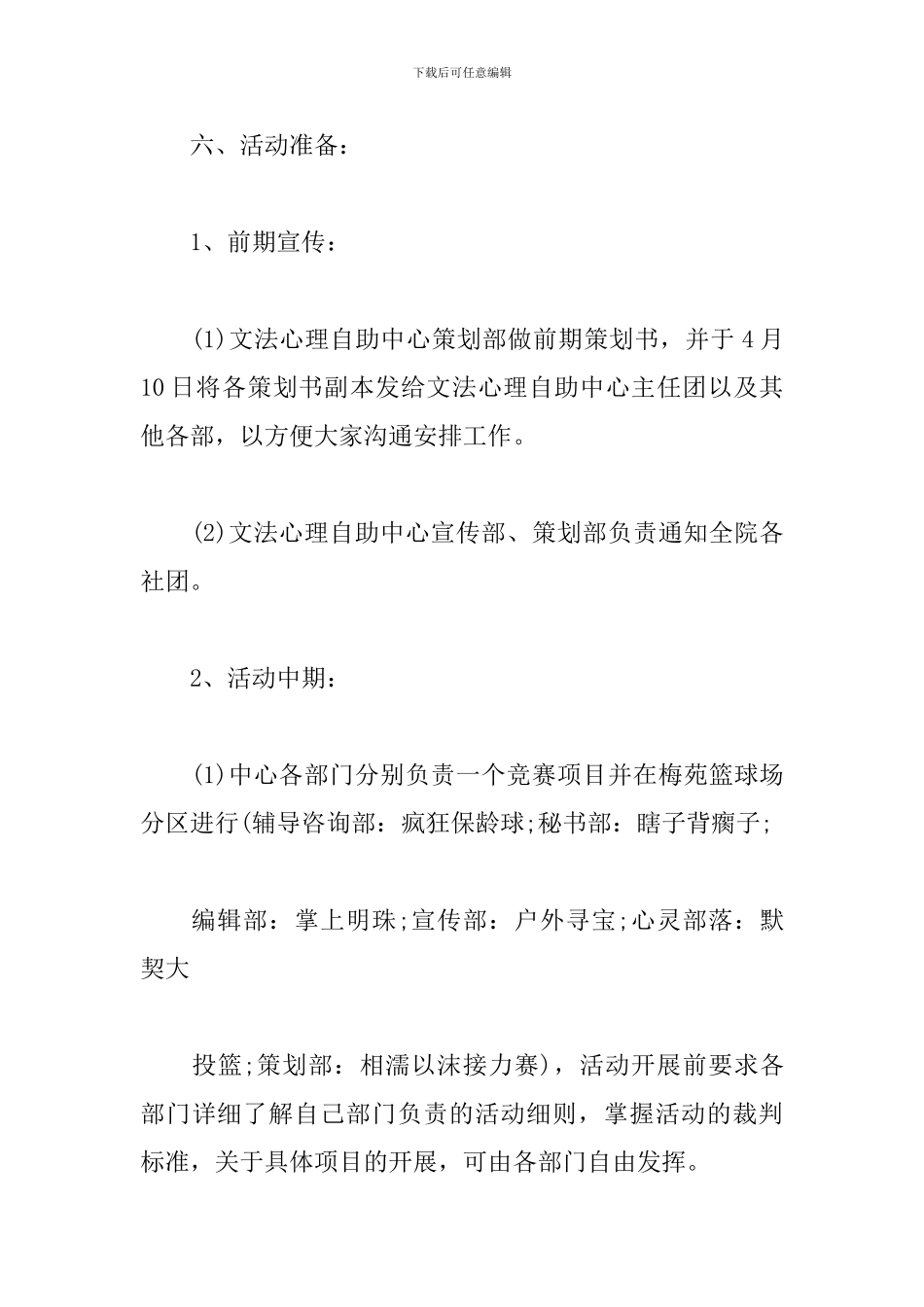 下载后可任意编辑

六、活动准备：

1、前期宣传：

(1)文法心理自助中心策划部做前期策划书，并于4月10日将各策划书副本发给文法心理自助中心主任团以及其他各部，以方便大家沟通安排工作。

(2)文法心理自助中心宣传部、策划部负责通知全院各社团。

2、活动中期：

(1)中心各部门分别负责一个竞赛项目并在梅苑篮球场分区进行(辅导咨询部：疯狂保龄球;秘书部：瞎子背瘸子;

编辑部：掌上明珠;宣传部：户外寻宝;心灵部落：默契大

投篮;策划部：相濡以沫接力赛)，活动开展前要求各部门详细了解自己部门负责的活动细则，掌握活动的裁判标准，关于具体项目的开展，可由各部门自由发挥。